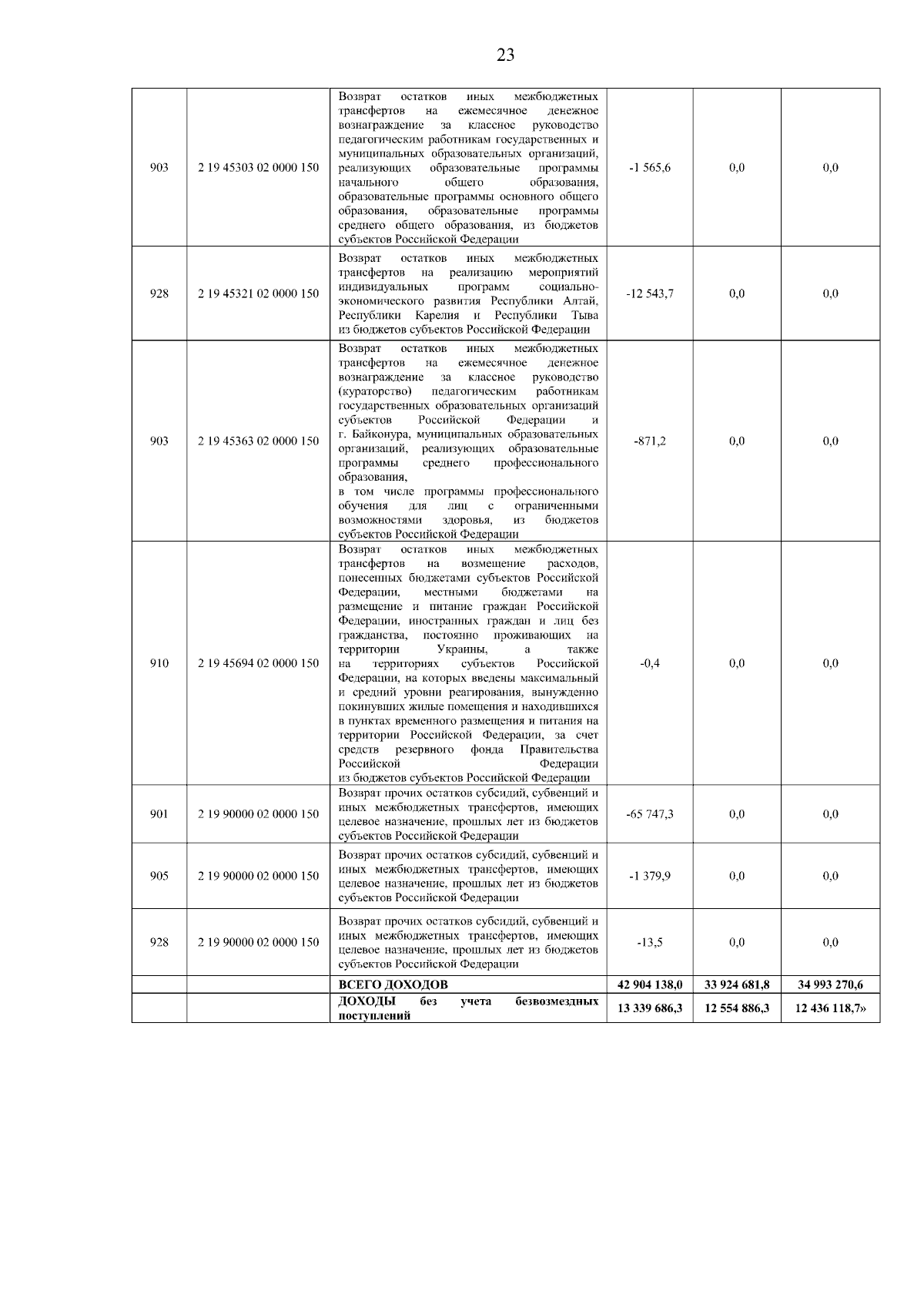 23

| | | | | | |
|---|---|---|---|---|---|
| 903 | 2 19 45303 02 0000 150 | Возврат остатков иных межбюджетных трансфертов на ежемесячное денежное вознаграждение за классное руководство педагогическим работникам государственных и муниципальных образовательных организаций, реализующих образовательные программы начального общего образования, образовательные программы основного общего образования, образовательные программы среднего общего образования, из бюджетов субъектов Российской Федерации | -1 565,6 | 0,0 | 0,0 |
| 928 | 2 19 45321 02 0000 150 | Возврат остатков иных межбюджетных трансфертов на реализацию мероприятий индивидуальных программ социально-экономического развития Республики Алтай, Республики Карелия и Республики Тыва из бюджетов субъектов Российской Федерации | -12 543,7 | 0,0 | 0,0 |
| 903 | 2 19 45363 02 0000 150 | Возврат остатков иных межбюджетных трансфертов на ежемесячное денежное вознаграждение за классное руководство (кураторство) педагогическим работникам государственных образовательных организаций субъектов Российской Федерации и г. Байконура, муниципальных образовательных организаций, реализующих образовательные программы среднего профессионального образования, в том числе программы профессионального обучения для лиц с ограниченными возможностями здоровья, из бюджетов субъектов Российской Федерации | -871,2 | 0,0 | 0,0 |
| 910 | 2 19 45694 02 0000 150 | Возврат остатков иных межбюджетных трансфертов на возмещение расходов, понесенных бюджетами субъектов Российской Федерации, местными бюджетами на размещение и питание граждан Российской Федерации, иностранных граждан и лиц без гражданства, постоянно проживающих на территории Украины, а также на территориях субъектов Российской Федерации, на которых введены максимальный и средний уровни реагирования, вынужденно покинувших жилые помещения и находившихся в пунктах временного размещения и питания на территории Российской Федерации, за счет средств резервного фонда Правительства Российской Федерации из бюджетов субъектов Российской Федерации | -0,4 | 0,0 | 0,0 |
| 901 | 2 19 90000 02 0000 150 | Возврат прочих остатков субсидий, субвенций и иных межбюджетных трансфертов, имеющих целевое назначение, прошлых лет из бюджетов субъектов Российской Федерации | -65 747,3 | 0,0 | 0,0 |
| 905 | 2 19 90000 02 0000 150 | Возврат прочих остатков субсидий, субвенций и иных межбюджетных трансфертов, имеющих целевое назначение, прошлых лет из бюджетов субъектов Российской Федерации | -1 379,9 | 0,0 | 0,0 |
| 928 | 2 19 90000 02 0000 150 | Возврат прочих остатков субсидий, субвенций и иных межбюджетных трансфертов, имеющих целевое назначение, прошлых лет из бюджетов субъектов Российской Федерации | -13,5 | 0,0 | 0,0 |
| | | ВСЕГО ДОХОДОВ | 42 904 138,0 | 33 924 681,8 | 34 993 270,6 |
| | | ДОХОДЫ без учета безвозмездных поступлений | 13 339 686,3 | 12 554 886,3 | 12 436 118,7» |